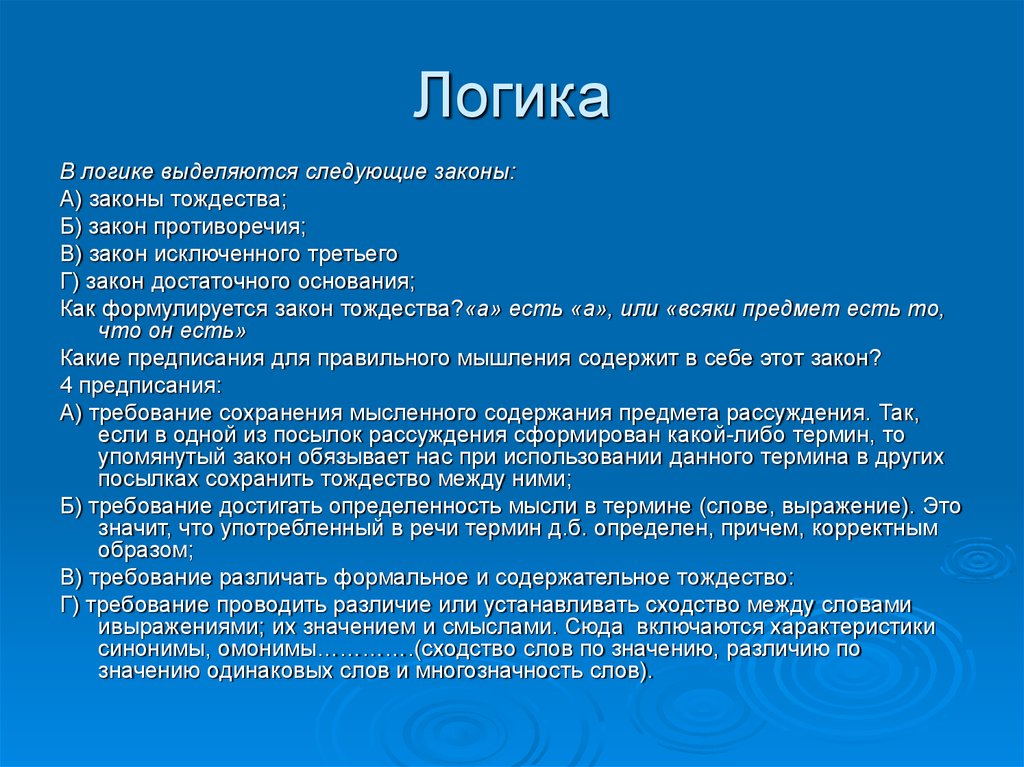 Логика

В логике выделяются следующие законы:

А) законы тождества;

Б) закон противоречия;

В) закон исключенного третьего

Г) закон достаточного основания;

Как формулируется закон тождества?«а» есть «а», или «всяки предмет есть то, что он есть»

Какие предписания для правильного мышления содержит в себе этот закон?

4 предписания:

А) требование сохранения мысленного содержания предмета рассуждения. Так, если в одной из посылок рассуждения сформирован какой-либо термин, то упомянутый закон обязывает нас при использовании данного термина в других посылках сохранить тождество между ними;

Б) требование достигать определенность мысли в термине (слове, выражение). Это значит, что употребленный в речи термин д.б. определен, причем, корректным образом;

В) требование различать формальное и содержательное тождество:

Г) требование проводить различие или устанавливать сходство между словами ивыражениями; их значением и смыслами. Сюда включаются характеристики синонимы, омонимы………….(сходство слов по значению, различию по значению одинаковых слов и многозначность слов).